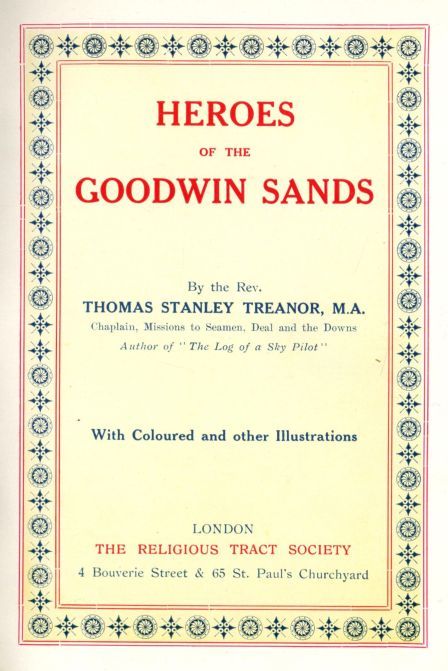 HEROES
OF THE
GOODWIN SANDS

By the Rev.
THOMAS STANLEY TREANOR, M.A.
Chaplain, Missions to Seamen, Deal and the Downs
Author of "The Log of a Sky Pilot"

With Coloured and other Illustrations

LONDON
THE RELIGIOUS TRACT SOCIETY
4 Bouverie Street & 65 St. Paul's Churchyard